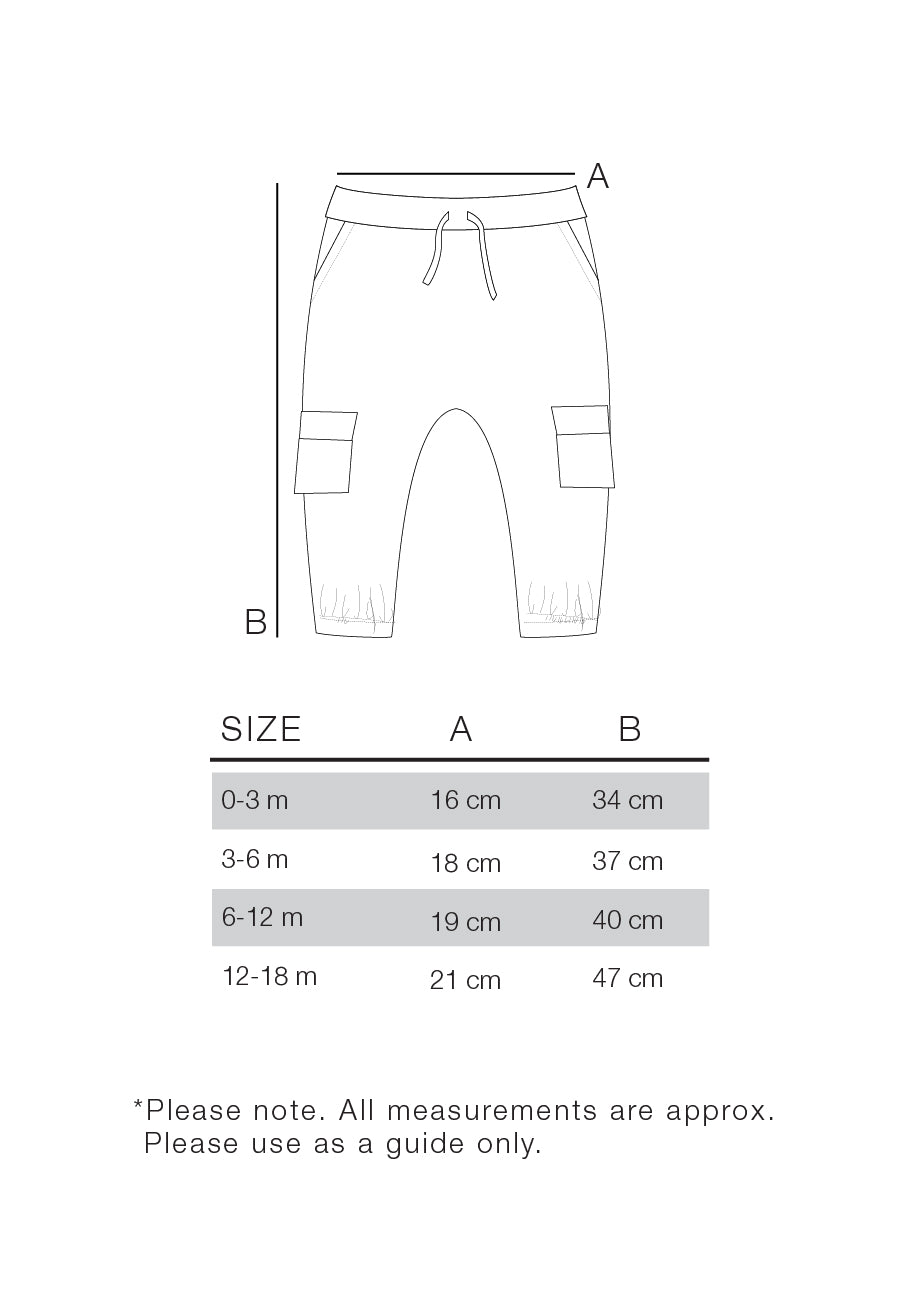 A

B

| SIZE | A | B |
|---|---|---|
| 0-3 m | 16 cm | 34 cm |
| 3-6 m | 18 cm | 37 cm |
| 6-12 m | 19 cm | 40 cm |
| 12-18 m | 21 cm | 47 cm |

*Please note. All measurements are approx. Please use as a guide only.